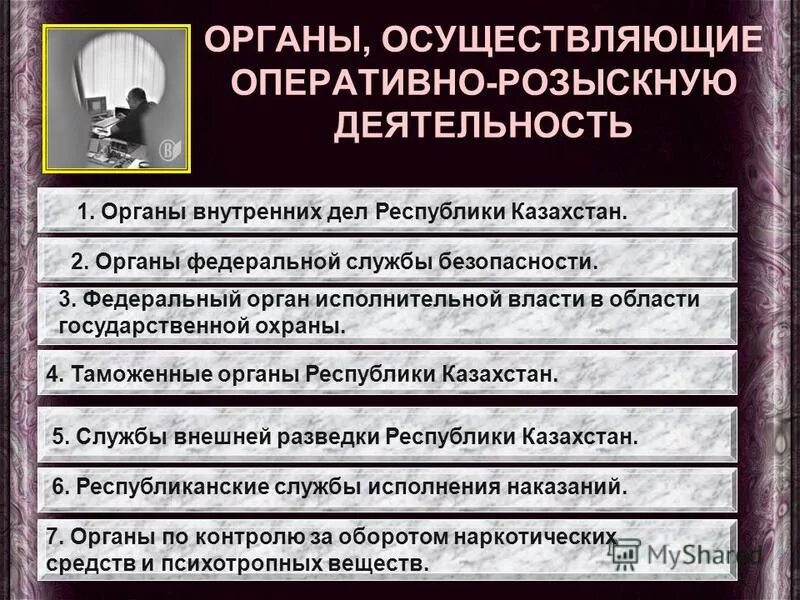 ОРГАНЫ, ОСУЩЕСТВЛЯЮЩИЕ ОПЕРАТИВНО-РОЗЫСКНУЮ ДЕЯТЕЛЬНОСТЬ

1. Органы внутренних дел Республики Казахстан.

2. Органы федеральной службы безопасности.

3. Федеральный орган исполнительной власти в области государственной охраны.

4. Таможенные органы Республики Казахстан.

5. Службы внешней разведки Республики Казахстан.

6. Республиканские службы исполнения наказаний.

7. Органы по контролю за оборотом наркотических средств и психотропных веществ.

MyShared